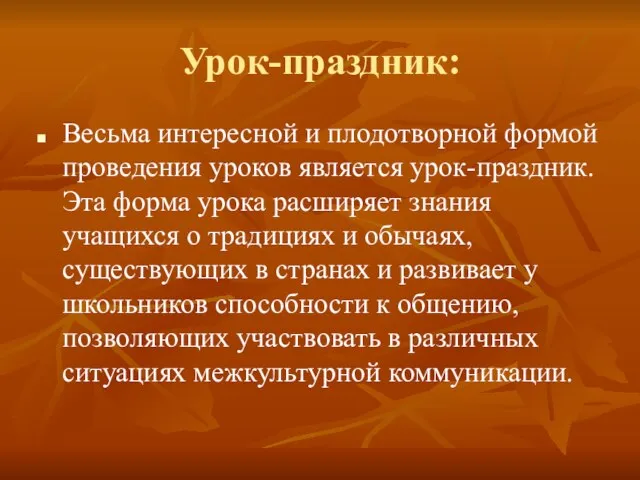 Урок-праздник:

Весьма интересной и плодотворной формой проведения уроков является урок-праздник. Эта форма урока расширяет знания учащихся о традициях и обычаях, существующих в странах и развивает у школьников способности к общению, позволяющих участвовать в различных ситуациях межкультурной коммуникации.